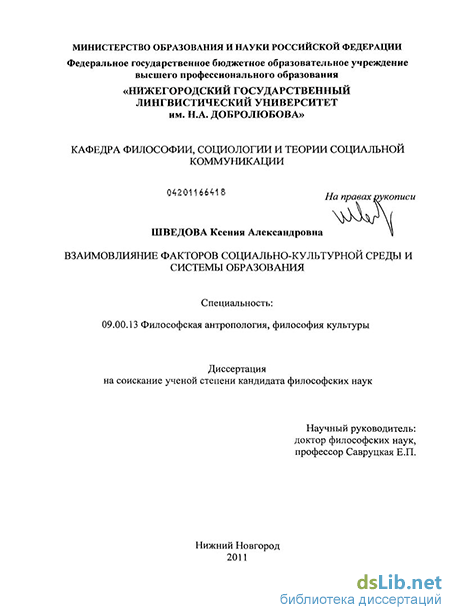 МИНИСТЕРСТВО ОБРАЗОВАНИЯ И НАУКИ РОССИЙСКОЙ ФЕДЕРАЦИИ
Федеральное государственное бюджетное образовательное учреждение высшего профессионального образования
«НИЖЕГОРОДСКИЙ ГОСУДАРСТВЕННЫЙ ЛИНГВИСТИЧЕСКИЙ УНИВЕРСИТЕТ им. Н.А. ДОБРОЛЮБОВА»

КАФЕДРА ФИЛОСОФИИ, СОЦИОЛОГИИ И ТЕОРИИ СОЦИАЛЬНОЙ КОММУНИКАЦИИ

04201166418

На правах рукописи

ШВЕДОВА Ксения Александровна

ВЗАИМОВЛИЯНИЕ ФАКТОРОВ СОЦИАЛЬНО-КУЛЬТУРНОЙ СРЕДЫ И СИСТЕМЫ ОБРАЗОВАНИЯ

Специальность:

09.00.13 Философская антропология, философия культуры

Диссертация
на соискание ученой степени кандидата философских наук

Научный руководитель:
доктор философских наук,
профессор Савруцкая Е.П.

Нижний Новгород
2011

dsLib.net
библиотека диссертаций